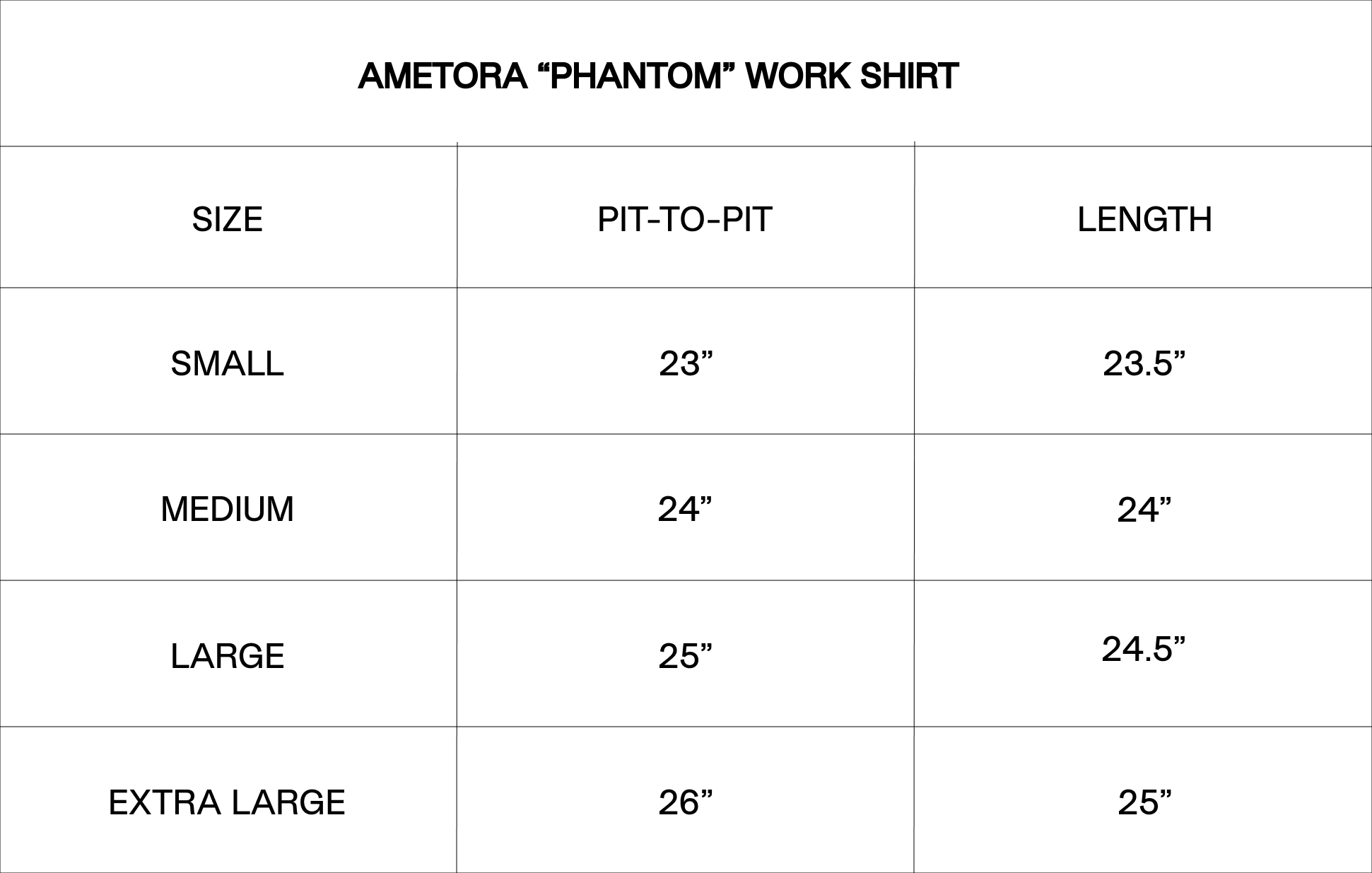 AMETORA “PHANTOM” WORK SHIRT

| SIZE | PIT-TO-PIT | LENGTH |
|---|---|---|
| SMALL | 23” | 23.5” |
| MEDIUM | 24” | 24” |
| LARGE | 25” | 24.5” |
| EXTRA LARGE | 26” | 25” |